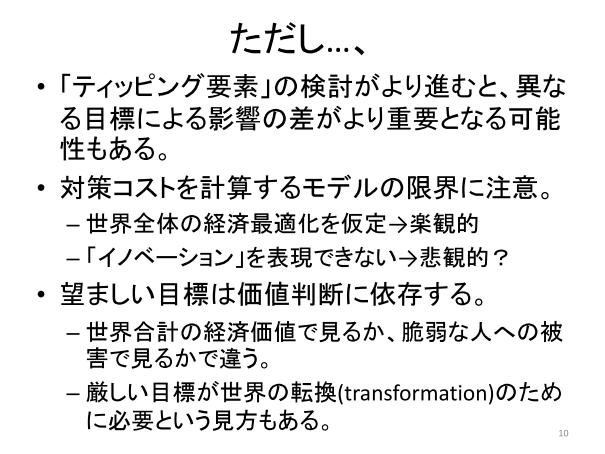 ただし…、

• 「ティッピング要素」の検討がより進むと、異なる目標による影響の差がより重要となる可能性もある。
• 対策コストを計算するモデルの限界に注意。
  – 世界全体の経済最適化を仮定→楽観的
  – 「イノベーション」を表現できない→悲観的？
• 望ましい目標は価値判断に依存する。
  – 世界合計の経済価値で見るか、脆弱な人への被害で見るかで違う。
  – 厳しい目標が世界の転換(transformation)のために必要という見方もある。

10